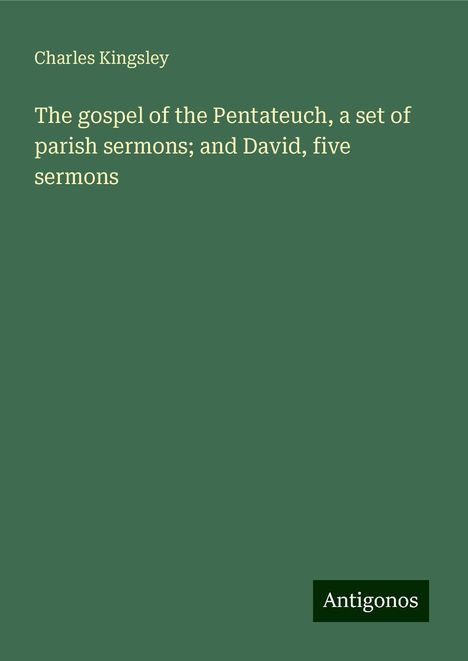 Charles Kingsley

The gospel of the Pentateuch, a set of parish sermons; and David, five sermons

Antigonos